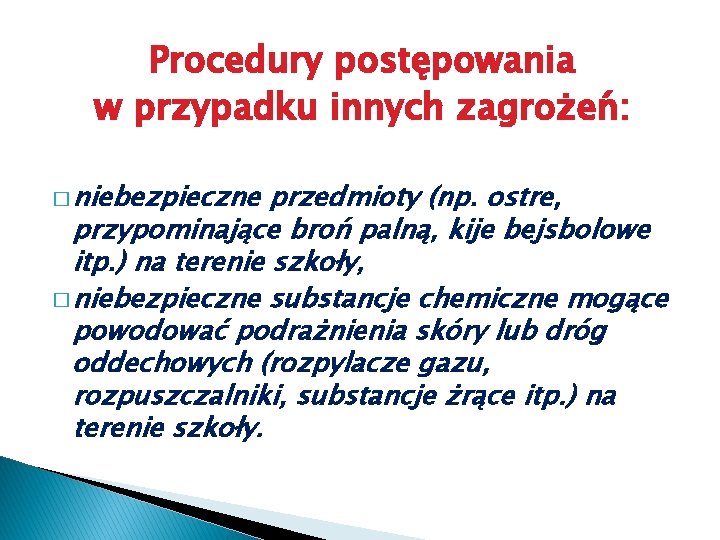 Procedury postępowania w przypadku innych zagrożeń:

□ niebezpieczne przedmioty (np. ostre, przypominające broń palną, kije bejsbolowe itp.) na terenie szkoły,

□ niebezpieczne substancje chemiczne mogące powodować podrażnienia skóry lub dróg oddechowych (rozpylacze gazu, rozpuszczalniki, substancje żrące itp.) na terenie szkoły.